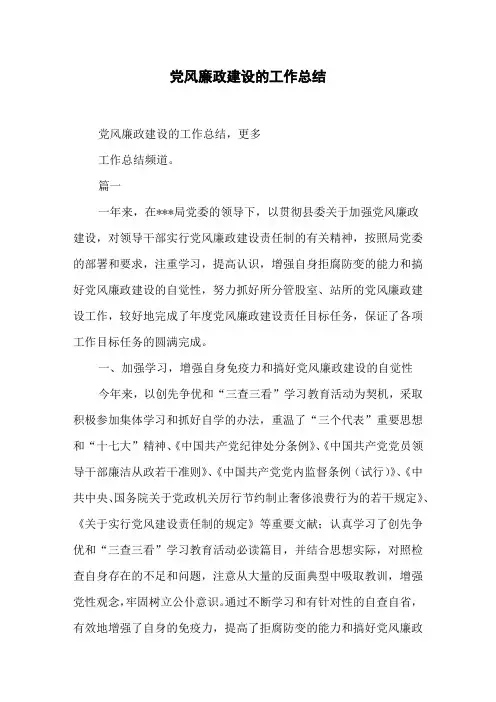 党风廉政建设的工作总结

党风廉政建设的工作总结，更多

工作总结频道。

篇一

一年来，在***局党委的领导下，以贯彻县委关于加强党风廉政建设，对领导干部实行党风廉政建设责任制的有关精神，按照局党委的部署和要求，注重学习，提高认识，增强自身拒腐防变的能力和搞好党风廉政建设的自觉性，努力抓好所分管股室、站所的党风廉政建设工作，较好地完成了年度党风廉政建设责任目标任务，保证了各项工作目标任务的圆满完成。

一、加强学习，增强自身免疫力和搞好党风廉政建设的自觉性

今年来，以创先争优和“三查三看”学习教育活动为契机，采取积极参加集体学习和抓好自学的办法，重温了“三个代表”重要思想和“十七大”精神、《中国共产党纪律处分条例》、《中国共产党党员领导干部廉洁从政若干准则》、《中国共产党党内监督条例（试行）》、《中共中央、国务院关于党政机关厉行节约制止奢侈浪费行为的若干规定》、《关于实行党风建设责任制的规定》等重要文献；认真学习了创先争优和“三查三看”学习教育活动必读篇目，并结合思想实际，对照检查自身存在的不足和问题，注意从大量的反面典型中吸取教训，增强党性观念，牢固树立公仆意识。通过不断学习和有针对性的自查自省，有效地增强了自身的免疫力，提高了拒腐防变的能力和搞好党风廉政